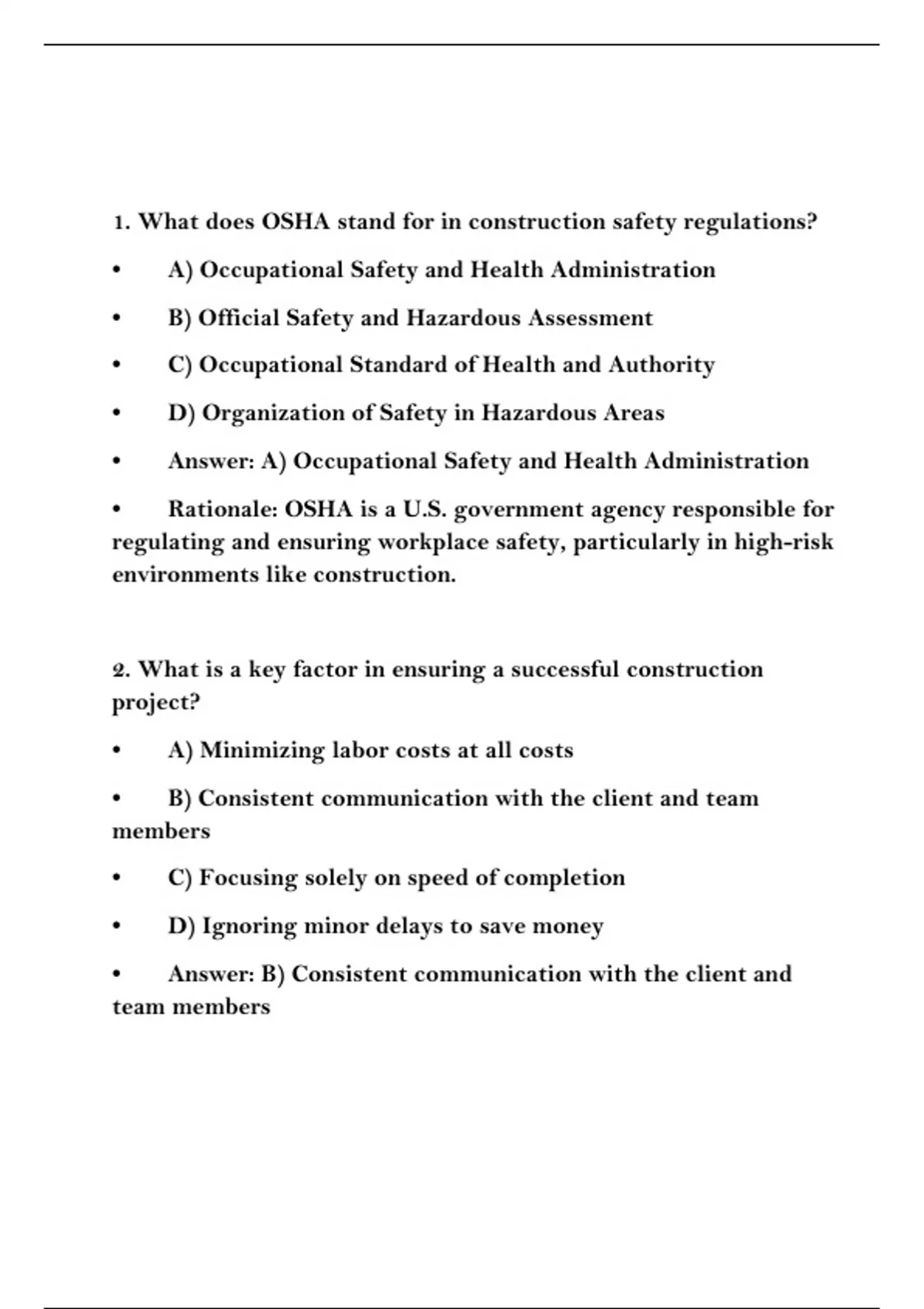 1. What does OSHA stand for in construction safety regulations?

• A) Occupational Safety and Health Administration

• B) Official Safety and Hazardous Assessment

• C) Occupational Standard of Health and Authority

• D) Organization of Safety in Hazardous Areas

• Answer: A) Occupational Safety and Health Administration

• Rationale: OSHA is a U.S. government agency responsible for regulating and ensuring workplace safety, particularly in high-risk environments like construction.

2. What is a key factor in ensuring a successful construction project?

• A) Minimizing labor costs at all costs

• B) Consistent communication with the client and team members

• C) Focusing solely on speed of completion

• D) Ignoring minor delays to save money

• Answer: B) Consistent communication with the client and team members